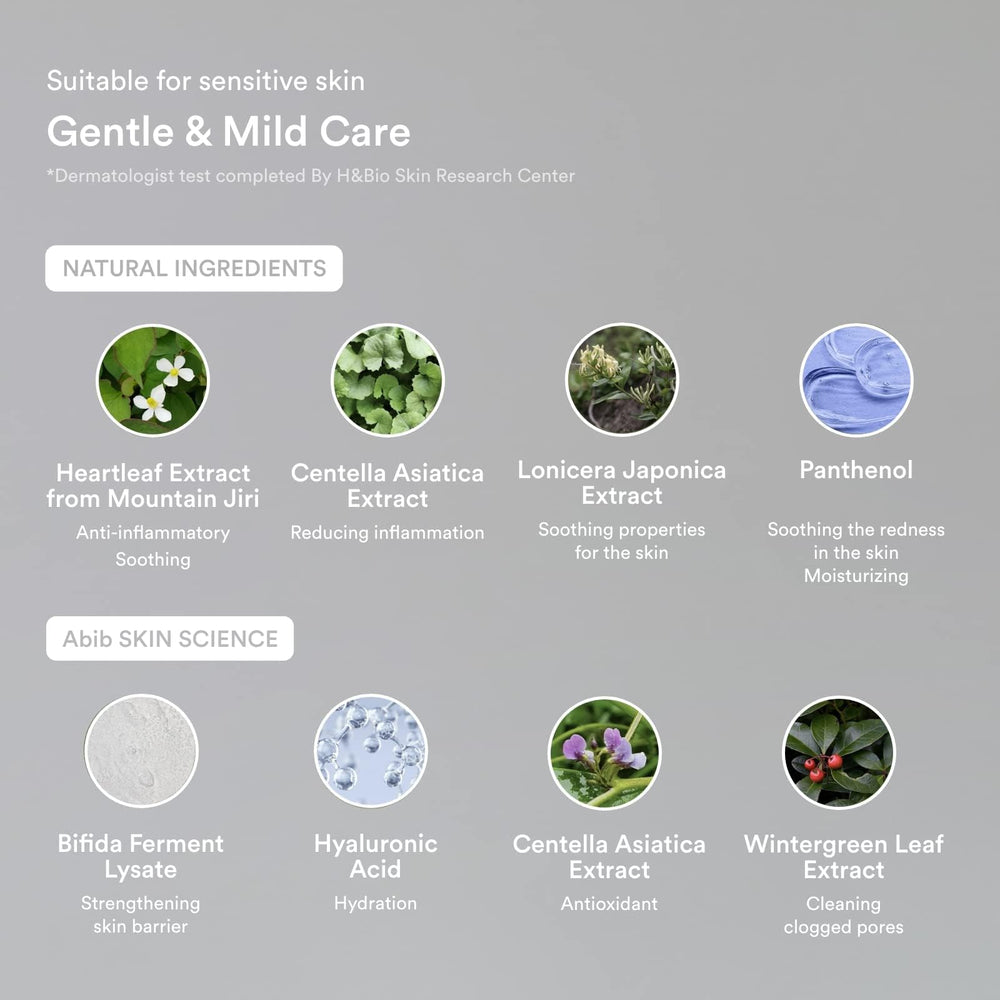 Suitable for sensitive skin

Gentle & Mild Care

*Dermatologist test completed By H&Bio Skin Research Center

NATURAL INGREDIENTS

Heartleaf Extract from Mountain Jiri

Anti-inflammatory
Soothing

Centella Asiatica Extract

Reducing inflammation

Lonicera Japonica Extract

Soothing properties for the skin

Panthenol

Soothing the redness in the skin
Moisturizing

Abib SKIN SCIENCE

Bifida Ferment Lysate

Strengthening skin barrier

Hyaluronic Acid

Hydration

Centella Asiatica Extract

Antioxidant

Wintergreen Leaf Extract

Cleaning clogged pores